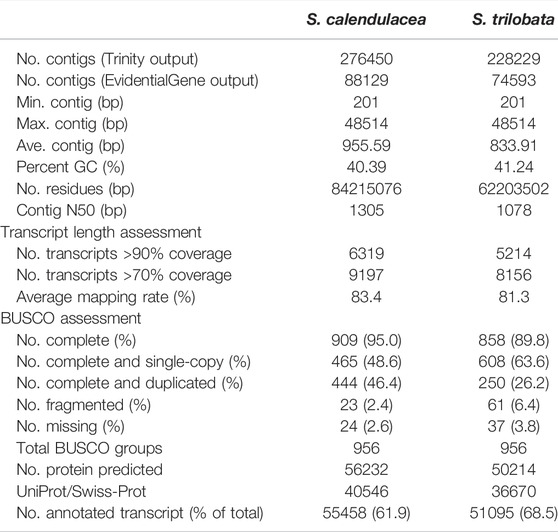 |  | S. calendulacea | S. trilobata |
|---|---|---|
| No. contigs (Trinity output) | 276450 | 228229 |
| No. contigs (EvidentialGene output) | 88129 | 74593 |
| Min. contig (bp) | 201 | 201 |
| Max. contig (bp) | 48514 | 48514 |
| Ave. contig (bp) | 955.59 | 833.91 |
| Percent GC (%) | 40.39 | 41.24 |
| No. residues (bp) | 84215076 | 62203502 |
| Contig N50 (bp) | 1305 | 1078 |
| Transcript length assessment |  |  |
| No. transcripts >90% coverage | 6319 | 5214 |
| No. transcripts >70% coverage | 9197 | 8156 |
| Average mapping rate (%) | 83.4 | 81.3 |
| BUSCO assessment |  |  |
| No. complete (%) | 909 (95.0) | 858 (89.8) |
| No. complete and single-copy (%) | 465 (48.6) | 608 (63.6) |
| No. complete and duplicated (%) | 444 (46.4) | 250 (26.2) |
| No. fragmented (%) | 23 (2.4) | 61 (6.4) |
| No. missing (%) | 24 (2.6) | 37 (3.8) |
| Total BUSCO groups | 956 | 956 |
| No. protein predicted | 56232 | 50214 |
| UniProt/Swiss-Prot | 40546 | 36670 |
| No. annotated transcript (% of total) | 55458 (61.9) | 51095 (68.5) |